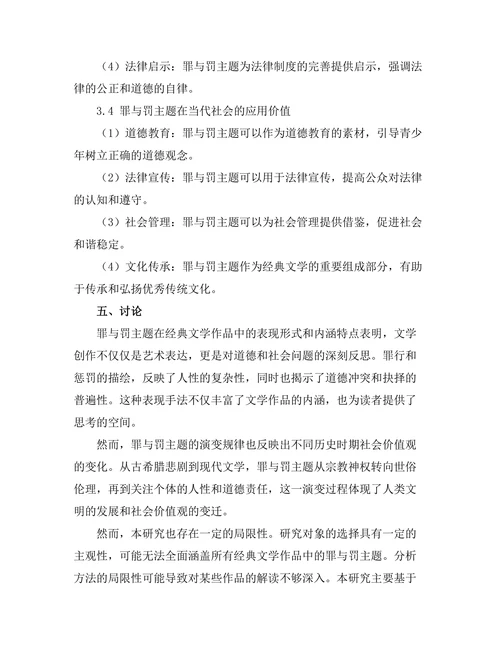 （4）法律启示：罪与罚主题为法律制度的完善提供启示，强调法律的公正和道德的自律。

3.4 罪与罚主题在当代社会的应用价值

（1）道德教育：罪与罚主题可以作为道德教育的素材，引导青少年树立正确的道德观念。

（2）法律宣传：罪与罚主题可以用于法律宣传，提高公众对法律的认知和遵守。

（3）社会管理：罪与罚主题可以为社会管理提供借鉴，促进社会和谐稳定。

（4）文化传承：罪与罚主题作为经典文学的重要组成部分，有助于传承和弘扬优秀传统文化。

五、讨论

罪与罚主题在经典文学作品中的表现形式和内涵特点表明，文学创作不仅仅是艺术表达，更是对道德和社会问题的深刻反思。罪行和惩罚的描绘，反映了人性的复杂性，同时也揭示了道德冲突和抉择的普遍性。这种表现手法不仅丰富了文学作品的内涵，也为读者提供了思考的空间。

然而，罪与罚主题的演变规律也反映出不同历史时期社会价值观的变化。从古希腊悲剧到现代文学，罪与罚主题从宗教神权转向世俗伦理，再到关注个体的人性和道德责任，这一演变过程体现了人类文明的发展和社会价值观的变迁。

然而，本研究也存在一定的局限性。研究对象的选择具有一定的主观性，可能无法全面涵盖所有经典文学作品中的罪与罚主题。分析方法的局限性可能导致对某些作品的解读不够深入。本研究主要基于